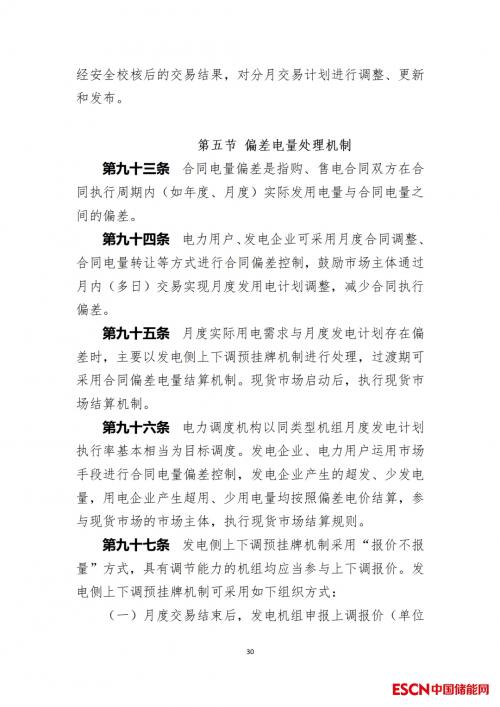 经安全校核后的交易结果，对分月交易计划进行调整、更新和发布。

第五节 偏差电量处理机制

第九十三条 合同电量偏差是指购、售电合同双方在合同执行周期内（如年度、月度）实际发用电量与合同电量之间的偏差。

第九十四条 电力用户、发电企业可采用月度合同调整、合同电量转让等方式进行合同偏差控制，鼓励市场主体通过月内（多日）交易实现月度发用电计划调整，减少合同执行偏差。

第九十五条 月度实际用电需求与月度发电计划存在偏差时，主要以发电侧上下调预挂牌机制进行处理，过渡期可采用合同偏差电量结算机制。现货市场启动后，执行现货市场结算机制。

第九十六条 电力调度机构以同类型机组月度发电计划执行率基本相当为目标调度。发电企业、电力用户运用市场手段进行合同电量偏差控制，发电企业产生的超发、少发电量，用电企业产生超用、少用电量均按照偏差电价结算，参与现货市场的市场主体，执行现货市场结算规则。

第九十七条 发电侧上下调预挂牌机制采用“报价不报量”方式，具有调节能力的机组均应当参与上下调报价。发电侧上下调预挂牌机制可采用如下组织方式：

（一）月度交易结束后，发电机组申报上调报价（单位

30

ESCN中国储能网